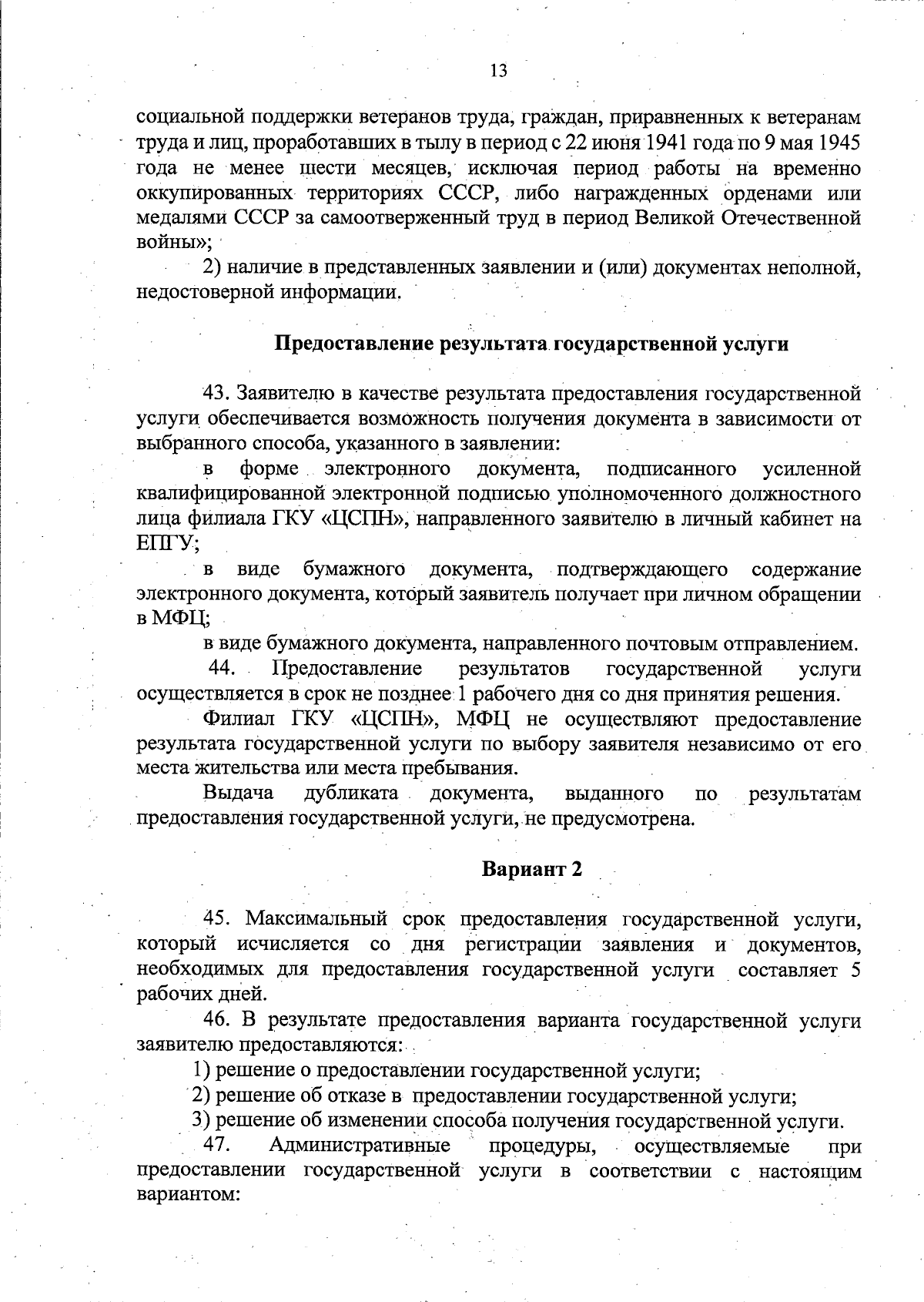 13

социальной поддержки ветеранов труда, граждан, приравненных к ветеранам труда и лиц, проработавших в тылу в период с 22 июня 1941 года по 9 мая 1945 года не менее шести месяцев, исключая период работы на временно оккупированных территориях СССР, либо награжденных орденами или медалями СССР за самоотверженный труд в период Великой Отечественной войны»;

2) наличие в представленных заявлении и (или) документах неполной, недостоверной информации.

Предоставление результата государственной услуги

43. Заявителю в качестве результата предоставления государственной услуги обеспечивается возможность получения документа в зависимости от выбранного способа, указанного в заявлении:

в форме электронного документа, подписанного усиленной квалифицированной электронной подписью уполномоченного должностного лица филиала ГКУ «ЦСПН», направленного заявителю в личный кабинет на ЕПГУ;

в виде бумажного документа, подтверждающего содержание электронного документа, который заявитель получает при личном обращении в МФЦ;

в виде бумажного документа, направленного почтовым отправлением.

44. Предоставление результатов государственной услуги осуществляется в срок не позднее 1 рабочего дня со дня принятия решения.

Филиал ГКУ «ЦСПН», МФЦ не осуществляют предоставление результата государственной услуги по выбору заявителя независимо от его места жительства или места пребывания.

Выдача дубликата документа, выданного по результатам предоставления государственной услуги, не предусмотрена.

Вариант 2

45. Максимальный срок предоставления государственной услуги, который исчисляется со дня регистрации заявления и документов, необходимых для предоставления государственной услуги составляет 5 рабочих дней.

46. В результате предоставления варианта государственной услуги заявителю предоставляются:

1) решение о предоставлении государственной услуги;

2) решение об отказе в предоставлении государственной услуги;

3) решение об изменении способа получения государственной услуги.

47. Административные процедуры, осуществляемые при предоставлении государственной услуги в соответствии с настоящим вариантом: